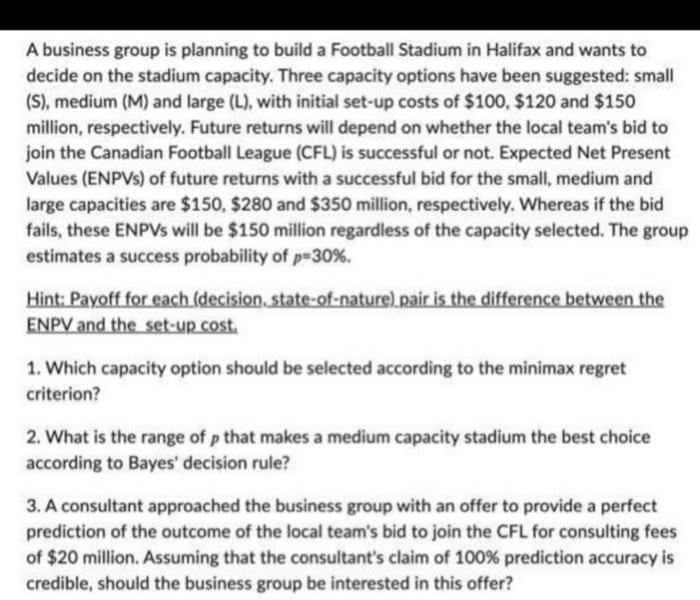 A business group is planning to build a Football Stadium in Halifax and wants to decide on the stadium capacity. Three capacity options have been suggested: small (S), medium (M) and large (L), with initial set-up costs of \$100, \$120 and \$150 million, respectively. Future returns will depend on whether the local team's bid to join the Canadian Football League (CFL) is successful or not. Expected Net Present Values (ENPVs) of future returns with a successful bid for the small, medium and large capacities are \$150, \$280 and \$350 million, respectively. Whereas if the bid fails, these ENPVs will be \$150 million regardless of the capacity selected. The group estimates a success probability of $p=30\%$.

Hint: Payoff for each (decision, state-of-nature) pair is the difference between the ENPV and the set-up cost.

1. Which capacity option should be selected according to the minimax regret criterion?

2. What is the range of $p$ that makes a medium capacity stadium the best choice according to Bayes' decision rule?

3. A consultant approached the business group with an offer to provide a perfect prediction of the outcome of the local team's bid to join the CFL for consulting fees of \$20 million. Assuming that the consultant's claim of 100% prediction accuracy is credible, should the business group be interested in this offer?